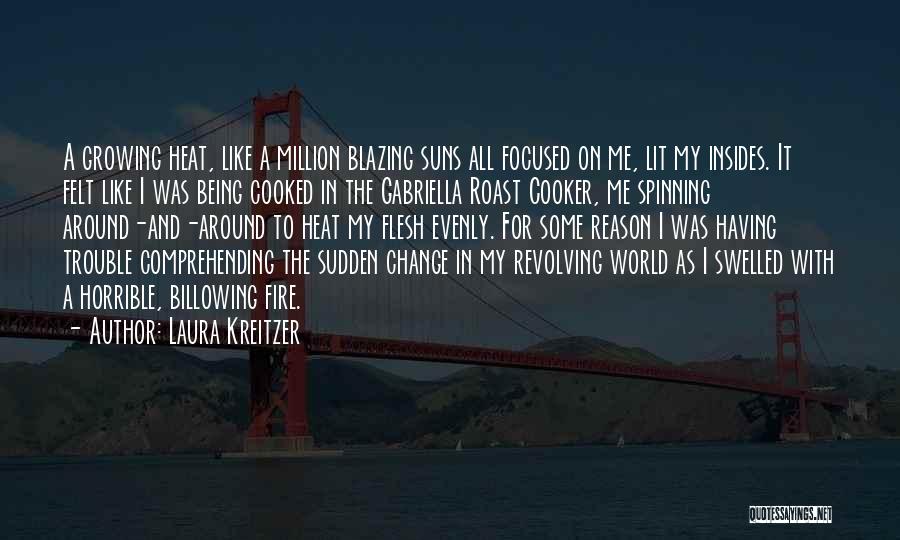 A growing heat, like a million blazing suns all focused on me, lit my insides. It felt like I was being cooked in the Gabriella Roast Cooker, me spinning around-and-around to heat my flesh evenly. For some reason I was having trouble comprehending the sudden change in my revolving world as I swelled with a horrible, billowing fire.

- Author: Laura Kreitzer

QUOTESSAYINGS.NET